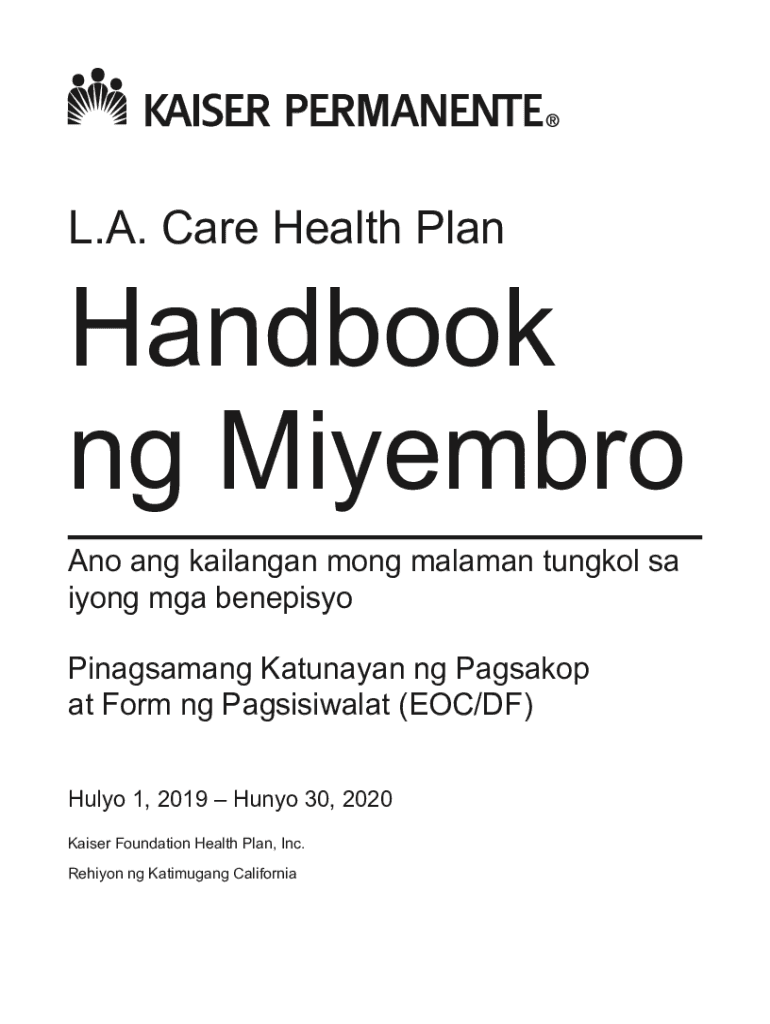 KAISER PERMANENTE®

L.A. Care Health Plan

Handbook ng Miyembro

Ano ang kailangan mong malaman tungkol sa iyong mga benepisyo

Pinagsamang Katunayan ng Pagsakop at Form ng Pagsisiwalat (EOC/DF)

Hulyo 1, 2019 – Hunyo 30, 2020

Kaiser Foundation Health Plan, Inc.

Rehiyon ng Katimugang California